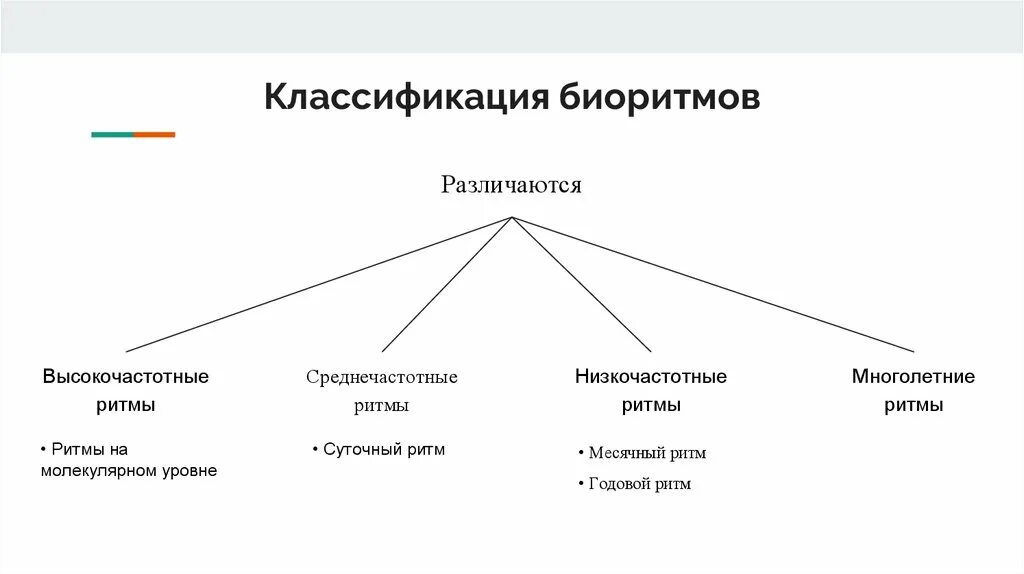 Классификация биоритмов

Различаются

Высокочастотные ритмы

• Ритмы на молекулярном уровне

Среднечастотные ритмы

• Суточный ритм

Низкочастотные ритмы

• Месячный ритм
• Годовой ритм

Многолетние ритмы